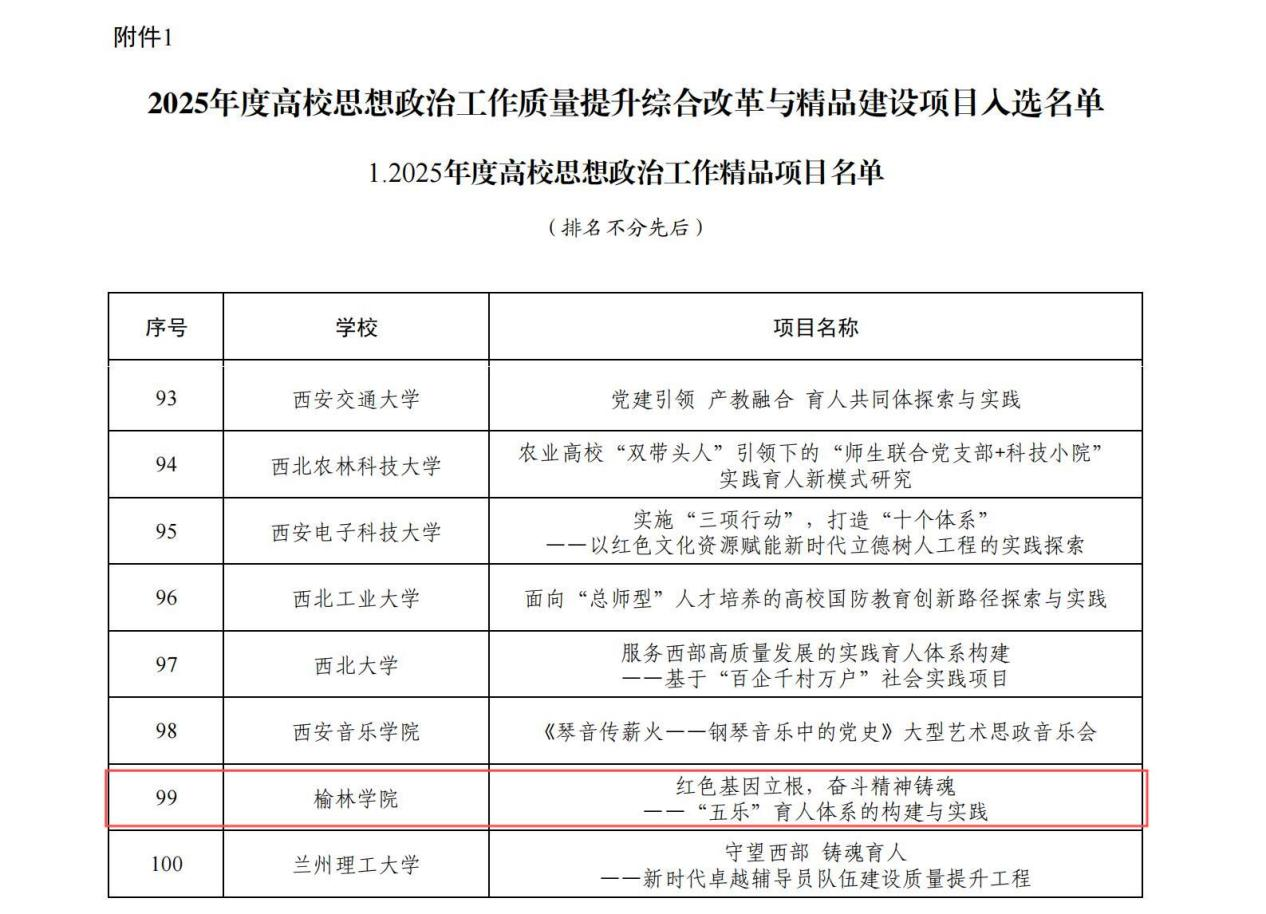 附件1

2025年度高校思想政治工作质量提升综合改革与精品建设项目入选名单

1.2025年度高校思想政治工作精品项目名单

（排名不分先后）

| 序号 | 学校 | 项目名称 |
|---|---|---|
| 93 | 西安交通大学 | 党建引领 产教融合 育人共同体探索与实践 |
| 94 | 西北农林科技大学 | 农业高校“双带头人”引领下的“师生联合党支部+科技小院”实践育人新模式研究 |
| 95 | 西安电子科技大学 | 实施“三项行动”，打造“十个体系”——以红色文化资源赋能新时代立德树人工程的实践探索 |
| 96 | 西北工业大学 | 面向“总师型”人才培养的高校国防教育创新路径探索与实践 |
| 97 | 西北大学 | 服务西部高质量发展的实践育人体系构建——基于“百企千村万户”社会实践项目 |
| 98 | 西安音乐学院 | 《琴音传薪火——钢琴音乐中的党史》大型艺术思政音乐会 |
| 99 | 榆林学院 | 红色基因立根，奋斗精神铸魂——“五乐”育人体系的构建与实践 |
| 100 | 兰州理工大学 | 守望西部 铸魂育人——新时代卓越辅导员队伍建设质量提升工程 |